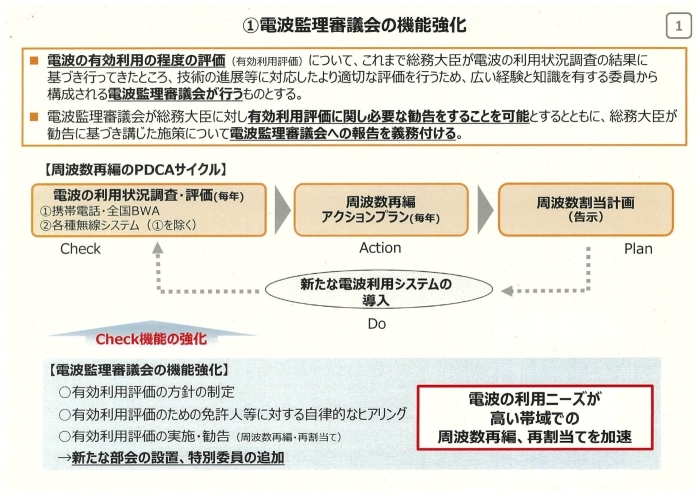 ①電波監理審議会の機能強化

1

■ 電波の有効利用の程度の評価（有効利用評価）について、これまで総務大臣が電波の利用状況調査の結果に基づき行ってきたところ、技術の進展等に対応したより適切な評価を行うため、広い経験と知識を有する委員から構成される電波監理審議会が行うものとする。

■ 電波監理審議会が総務大臣に対し有効利用評価に関し必要な勧告をすることを可能とするとともに、総務大臣が勧告に基づき講じた施策について電波監理審議会への報告を義務付ける。

【周波数再編のPDCAサイクル】

電波の利用状況調査・評価(毎年)
①携帯電話・全国BWA
②各種無線システム（①を除く）

Check

周波数再編
アクションプラン(毎年)

Action

周波数割当計画
(告示)

Plan

新たな電波利用システムの導入

Do

Check機能の強化

【電波監理審議会の機能強化】
○有効利用評価の方針の制定
○有効利用評価のための免許人等に対する自律的なヒアリング
○有効利用評価の実施・勧告（周波数再編・再割当て）
→新たな部会の設置、特別委員の追加

電波の利用ニーズが
高い帯域での
周波数再編、再割当てを加速